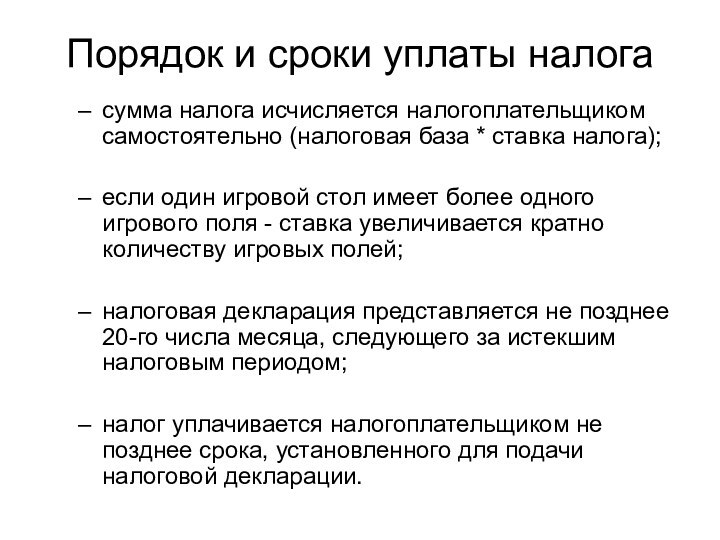 Порядок и сроки уплаты налога

– сумма налога исчисляется налогоплательщиком самостоятельно (налоговая база * ставка налога);

– если один игровой стол имеет более одного игрового поля - ставка увеличивается кратно количеству игровых полей;

– налоговая декларация представляется не позднее 20-го числа месяца, следующего за истекшим налоговым периодом;

– налог уплачивается налогоплательщиком не позднее срока, установленного для подачи налоговой декларации.